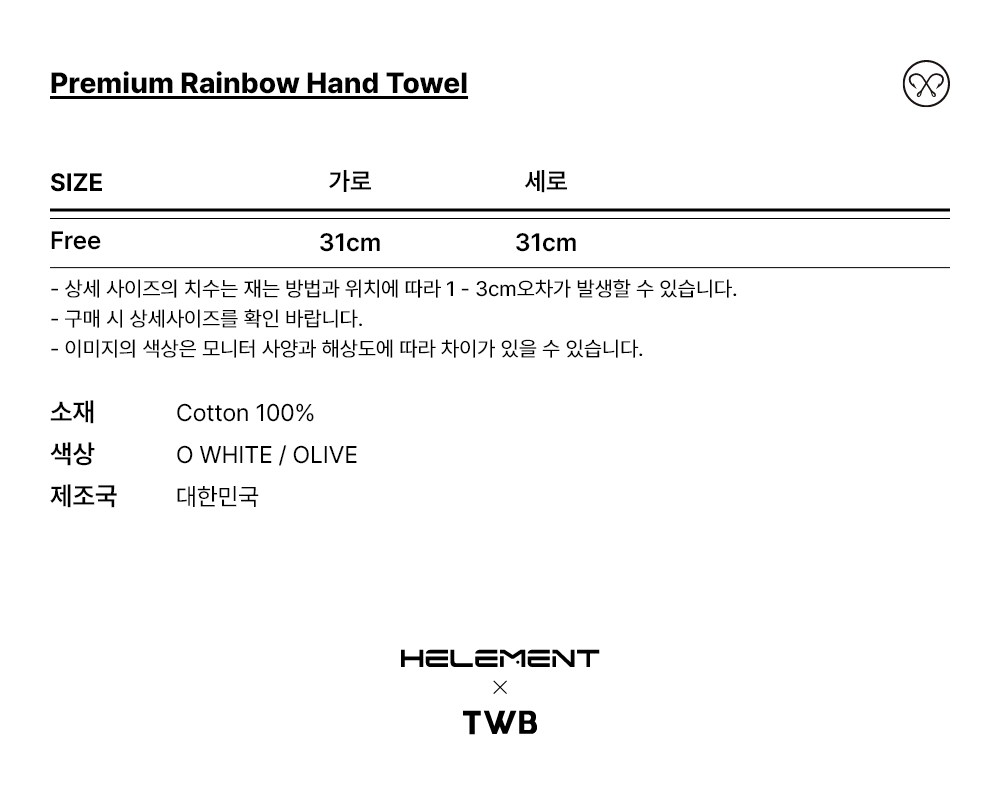 Premium Rainbow Hand Towel

| SIZE | 가로 | 세로 |
|---|---|---|
| Free | 31cm | 31cm |

- 상세 사이즈의 치수는 재는 방법과 위치에 따라 1 - 3cm오차가 발생할 수 있습니다.
- 구매 시 상세사이즈를 확인 바랍니다.
- 이미지의 색상은 모니터 사양과 해상도에 따라 차이가 있을 수 있습니다.

소재 Cotton 100%
색상 O WHITE / OLIVE
제조국 대한민국

HELEMENT
×
TWB